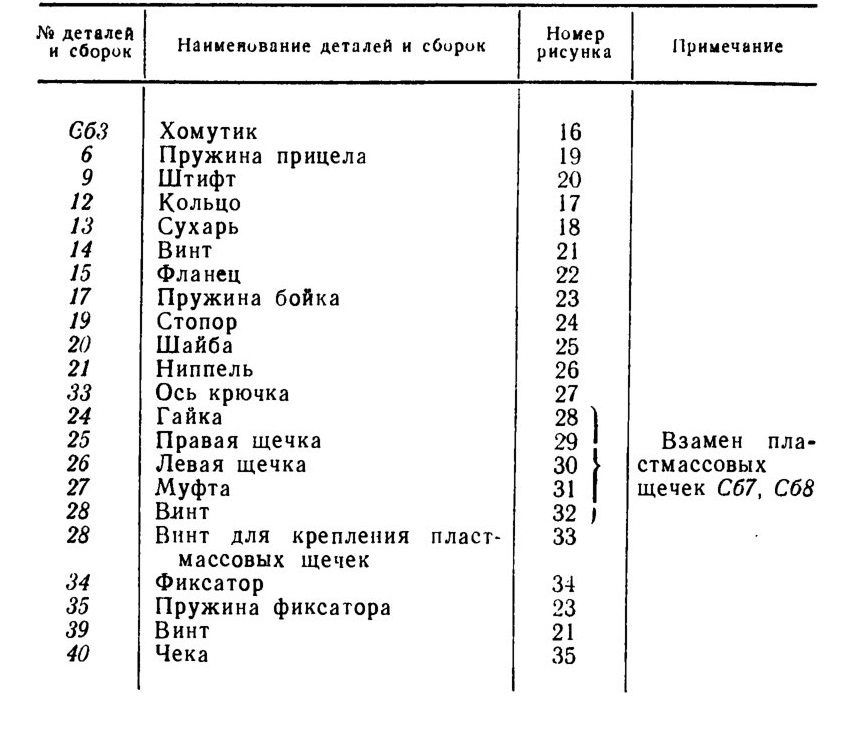 | № деталей и сборок | Наименование деталей и сборок | Номер рисунка | Примечание |
|---|---|---|---|
| Сб3 | Хомутик | 16 | |
| 6 | Пружина прицела | 19 | |
| 9 | Штифт | 20 | |
| 12 | Кольцо | 17 | |
| 13 | Сухарь | 18 | |
| 14 | Винт | 21 | |
| 15 | Фланец | 22 | |
| 17 | Пружина бойка | 23 | |
| 19 | Стопор | 24 | |
| 20 | Шайба | 25 | |
| 21 | Ниппель | 26 | |
| 33 | Ось крючка | 27 | |
| 24 | Гайка | 28 | Взамен пластмассовых щечек Сб7, Сб8 |
| 25 | Правая щечка | 29 | |
| 26 | Левая щечка | 30 | |
| 27 | Муфта | 31 | |
| 28 | Винт | 32 | |
| 28 | Винт для крепления пластмассовых щечек | 33 | |
| 34 | Фиксатор | 34 | |
| 35 | Пружина фиксатора | 23 | |
| 39 | Винт | 21 | |
| 40 | Чека | 35 | |